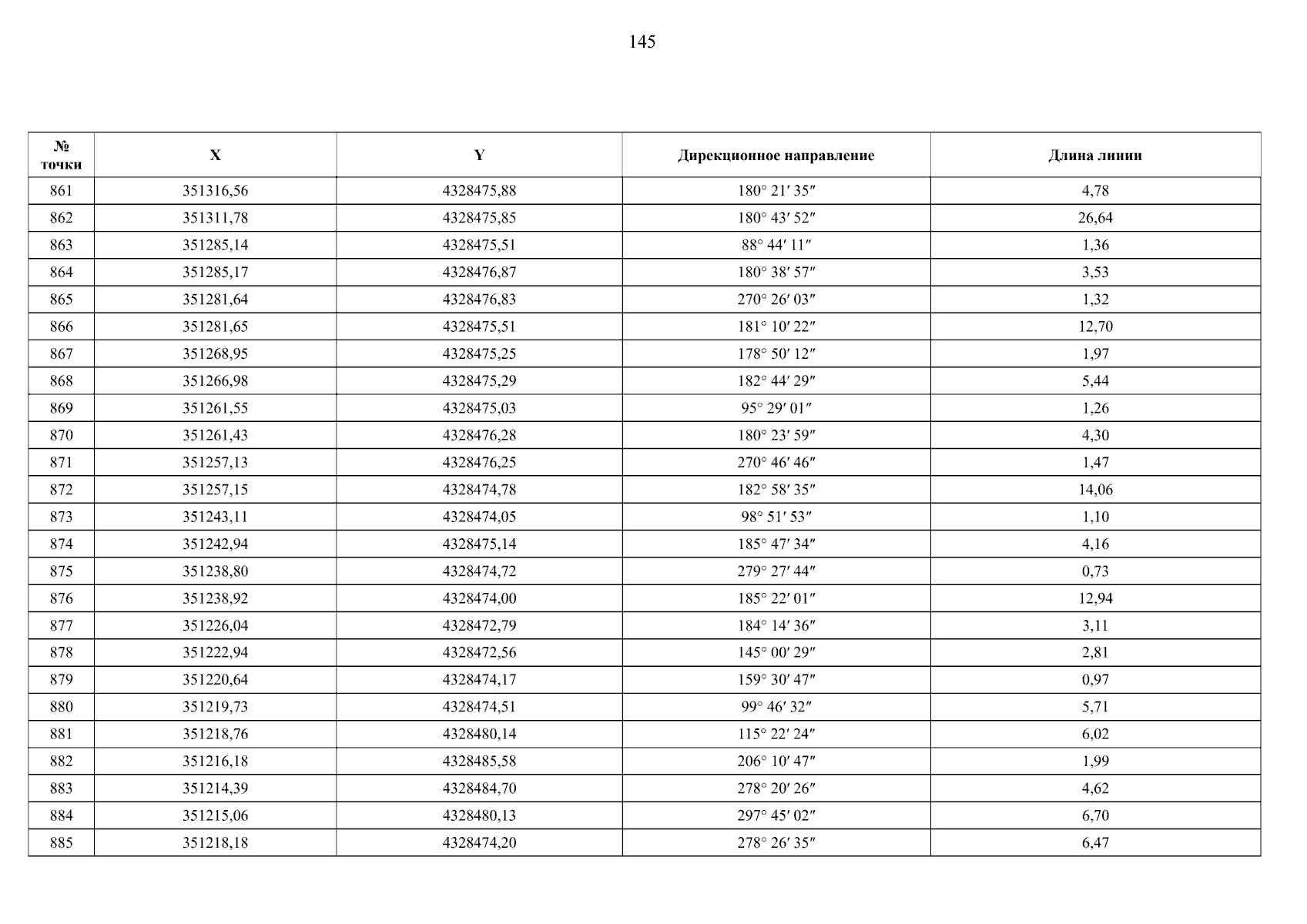 145

| № точки | X | Y | Дирекционное направление | Длина линии |
|---|---|---|---|---|
| 861 | 351316,56 | 4328475,88 | 180° 21′ 35″ | 4,78 |
| 862 | 351311,78 | 4328475,85 | 180° 43′ 52″ | 26,64 |
| 863 | 351285,14 | 4328475,51 | 88° 44′ 11″ | 1,36 |
| 864 | 351285,17 | 4328476,87 | 180° 38′ 57″ | 3,53 |
| 865 | 351281,64 | 4328476,83 | 270° 26′ 03″ | 1,32 |
| 866 | 351281,65 | 4328475,51 | 181° 10′ 22″ | 12,70 |
| 867 | 351268,95 | 4328475,25 | 178° 50′ 12″ | 1,97 |
| 868 | 351266,98 | 4328475,29 | 182° 44′ 29″ | 5,44 |
| 869 | 351261,55 | 4328475,03 | 95° 29′ 01″ | 1,26 |
| 870 | 351261,43 | 4328476,28 | 180° 23′ 59″ | 4,30 |
| 871 | 351257,13 | 4328476,25 | 270° 46′ 46″ | 1,47 |
| 872 | 351257,15 | 4328474,78 | 182° 58′ 35″ | 14,06 |
| 873 | 351243,11 | 4328474,05 | 98° 51′ 53″ | 1,10 |
| 874 | 351242,94 | 4328475,14 | 185° 47′ 34″ | 4,16 |
| 875 | 351238,80 | 4328474,72 | 279° 27′ 44″ | 0,73 |
| 876 | 351238,92 | 4328474,00 | 185° 22′ 01″ | 12,94 |
| 877 | 351226,04 | 4328472,79 | 184° 14′ 36″ | 3,11 |
| 878 | 351222,94 | 4328472,56 | 145° 00′ 29″ | 2,81 |
| 879 | 351220,64 | 4328474,17 | 159° 30′ 47″ | 0,97 |
| 880 | 351219,73 | 4328474,51 | 99° 46′ 32″ | 5,71 |
| 881 | 351218,76 | 4328480,14 | 115° 22′ 24″ | 6,02 |
| 882 | 351216,18 | 4328485,58 | 206° 10′ 47″ | 1,99 |
| 883 | 351214,39 | 4328484,70 | 278° 20′ 26″ | 4,62 |
| 884 | 351215,06 | 4328480,13 | 297° 45′ 02″ | 6,70 |
| 885 | 351218,18 | 4328474,20 | 278° 26′ 35″ | 6,47 |